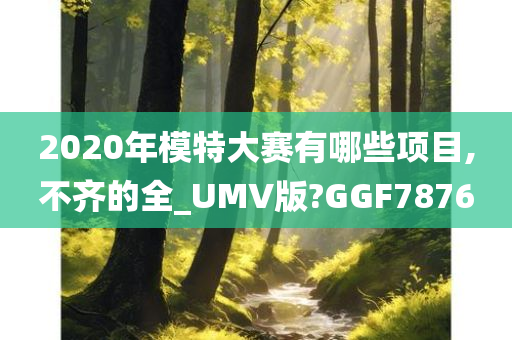 2020年模特大赛有哪些项目，不齐的全_UMV版?GGF7876